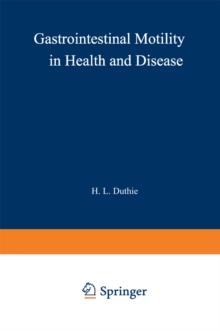 Gastrointestinal Motility
in Health and Disease

H. L. Duthie

Springer